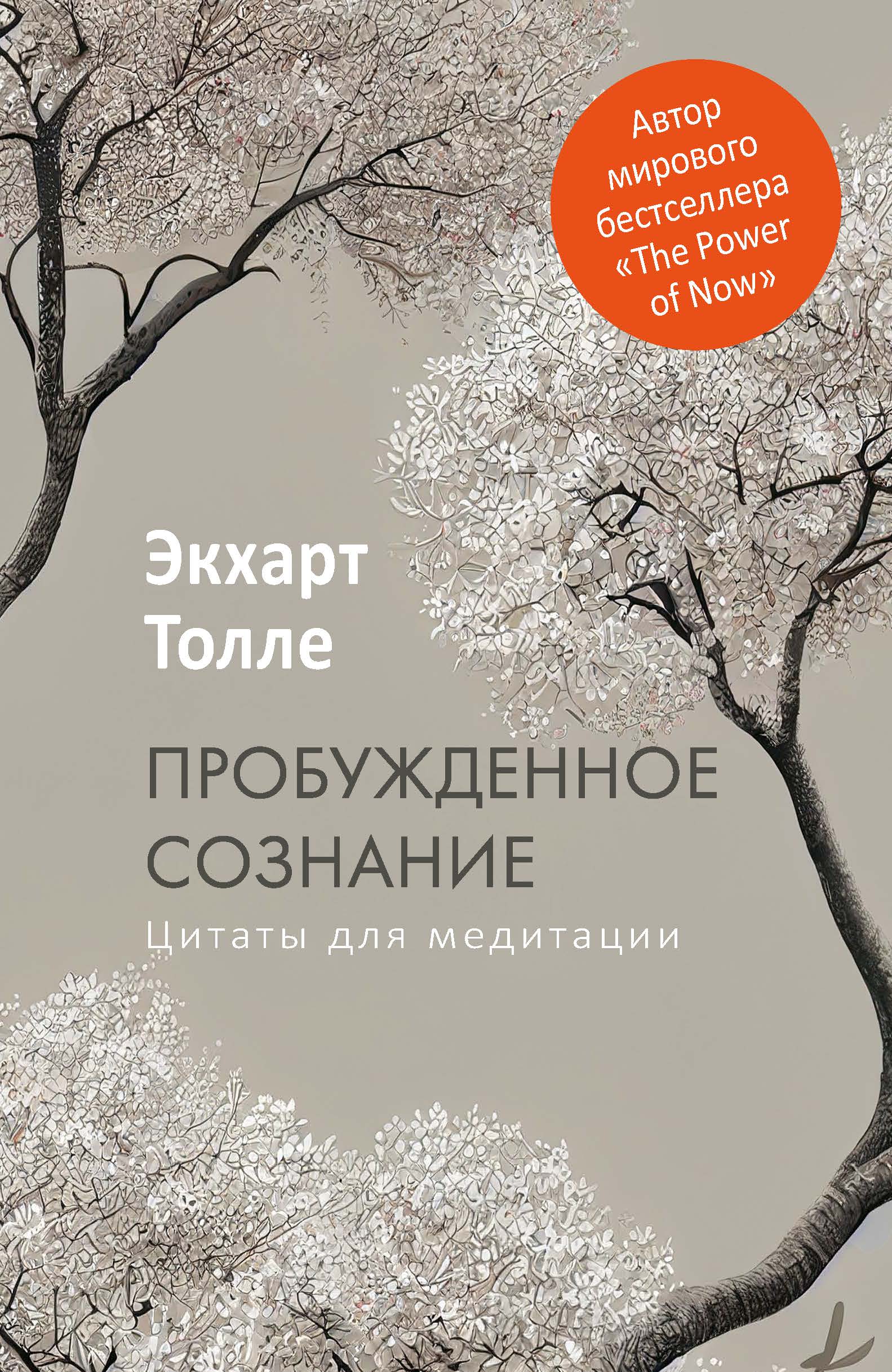 Автор мирового бестселлера «The Power of Now»

Экхарт Толле

ПРОБУЖДЕННОЕ СОЗНАНИЕ

Цитаты для медитации